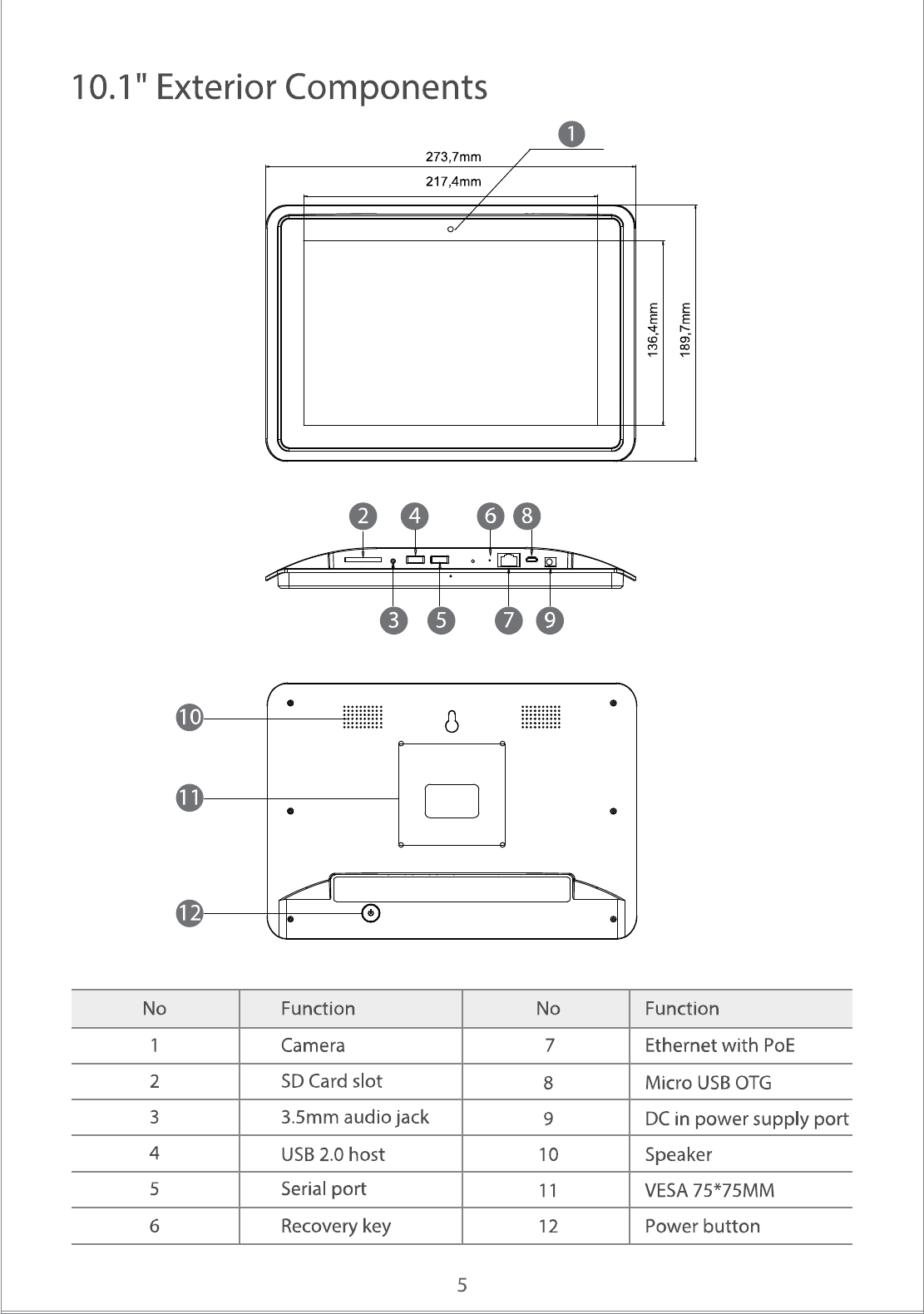 10.1" Exterior Components

1

273,7mm

217,4mm

136,4mm

189,7mm

2 4 6 8

3 5 7 9

10

11

12

| No | Function | No | Function |
|---|---|---|---|
| 1 | Camera | 7 | Ethernet with PoE |
| 2 | SD Card slot | 8 | Micro USB OTG |
| 3 | 3.5mm audio jack | 9 | DC in power supply port |
| 4 | USB 2.0 host | 10 | Speaker |
| 5 | Serial port | 11 | VESA 75*75MM |
| 6 | Recovery key | 12 | Power button |

5